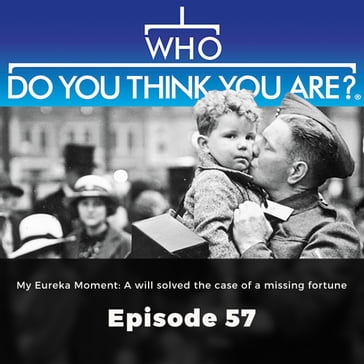 WHO
DO YOU THINK YOU ARE?®

My Eureka Moment: A will solved the case of a missing fortune

Episode 57